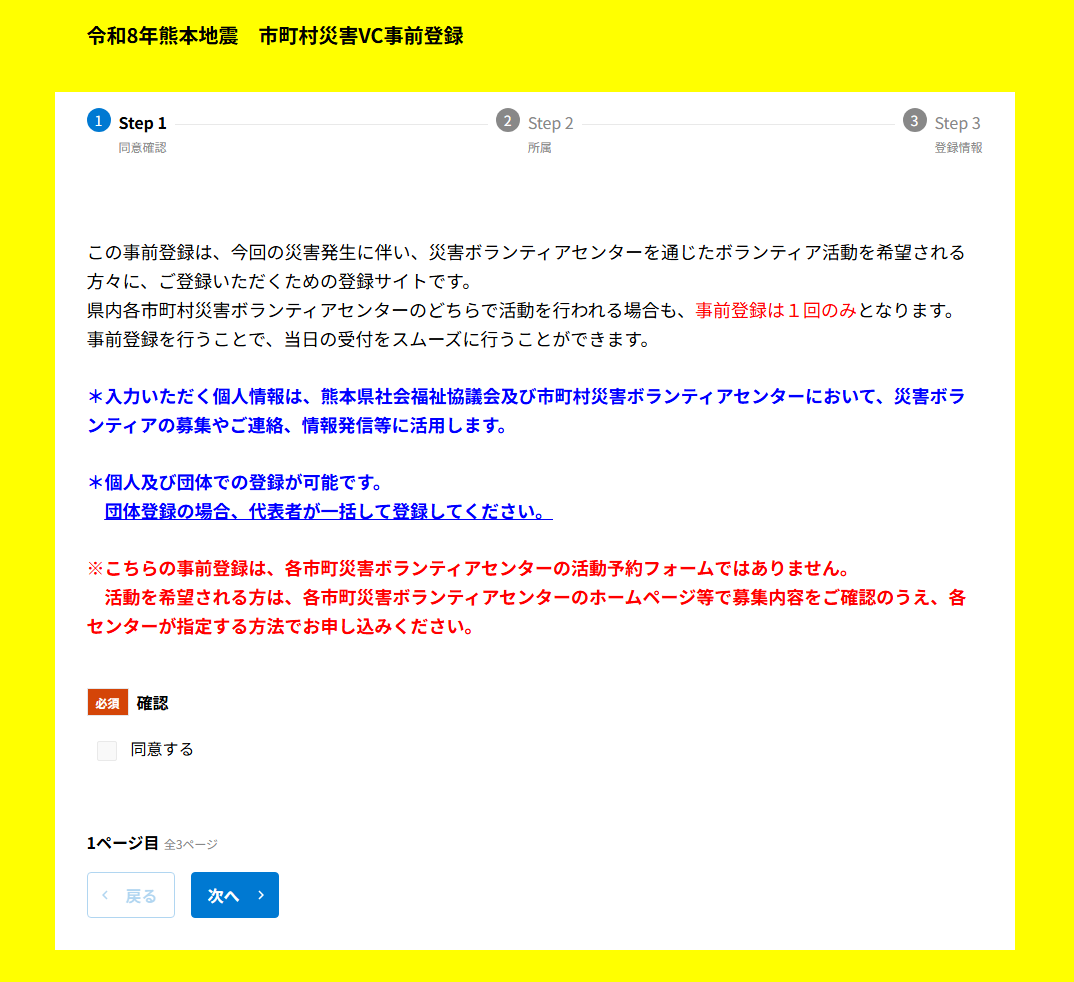 令和8年熊本地震　市町村災害VC事前登録

1 Step 1
同意確認

2 Step 2
所属

3 Step 3
登録情報

この事前登録は、今回の災害発生に伴い、災害ボランティアセンターを通じたボランティア活動を希望される方々に、ご登録いただくための登録サイトです。
県内各市町村災害ボランティアセンターのどちらで活動を行われる場合も、事前登録は１回のみとなります。
事前登録を行うことで、当日の受付をスムーズに行うことができます。

＊入力いただく個人情報は、熊本県社会福祉協議会及び市町村災害ボランティアセンターにおいて、災害ボランティアの募集やご連絡、情報発信等に活用します。

＊個人及び団体での登録が可能です。
　団体登録の場合、代表者が一括して登録してください。

※こちらの事前登録は、各市町災害ボランティアセンターの活動予約フォームではありません。
　活動を希望される方は、各市町災害ボランティアセンターのホームページ等で募集内容をご確認のうえ、各センターが指定する方法でお申し込みください。

必須 確認

同意する

1ページ目 全3ページ

戻る

次へ